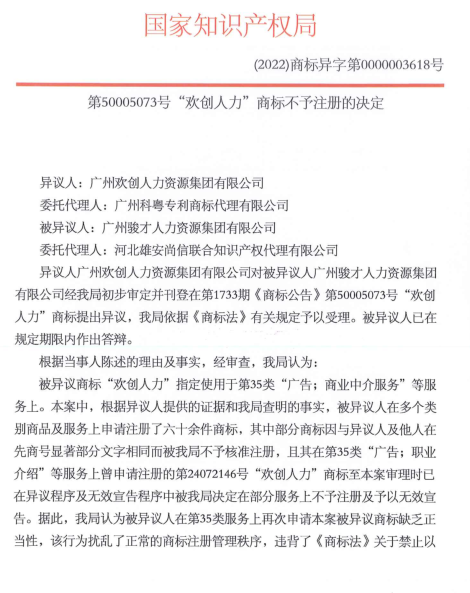 国家知识产权局

(2022)商标异字第0000003618号

第50005073号“欢创人力”商标不予注册的决定

异议人：广州欢创人力资源集团有限公司

委托代理人：广州科粤专利商标代理有限公司

被异议人：广州骏才人力资源集团有限公司

委托代理人：河北雄安尚信联合知识产权代理有限公司

异议人广州欢创人力资源集团有限公司对被异议人广州骏才人力资源集团有限公司经我局初步审定并刊登在第1733期《商标公告》第50005073号“欢创人力”商标提出异议，我局依据《商标法》有关规定予以受理。被异议人已在规定期限内作出答辩。

根据当事人陈述的理由及事实，经审查，我局认为：

被异议商标“欢创人力”指定使用于第35类“广告；商业中介服务”等服务上。本案中，根据异议人提供的证据和我局查明的事实，被异议人在多个类别商品及服务上申请注册了六十余件商标，其中部分商标因与异议人及他人在先商号显著部分文字相同而被我局不予核准注册，且其在第35类“广告；职业介绍”等服务上曾申请注册的第24072146号“欢创人力”商标至本案审理时已在异议程序及无效宣告程序中被我局决定在部分服务上不予注册及予以无效宣告。据此，我局认为被异议人在第35类服务上再次申请本案被异议商标缺乏正当性，该行为扰乱了正常的商标注册管理秩序，违背了《商标法》关于禁止以